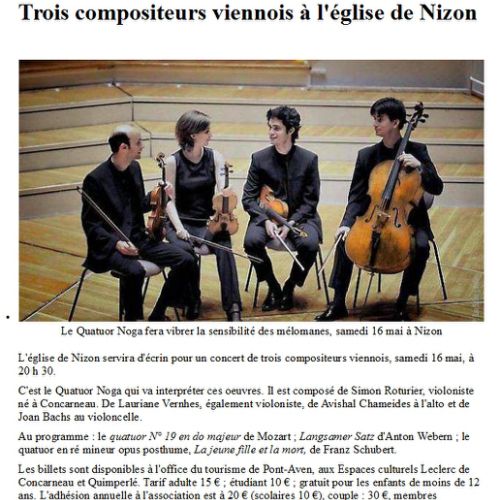 Trois compositeurs viennois à l'église de Nizon

Le Quatuor Noga fera vibrer la sensibilité des mélomanes, samedi 16 mai à Nizon

L'église de Nizon servira d'écrin pour un concert de trois compositeurs viennois, samedi 16 mai, à 20 h 30.

C'est le Quatuor Noga qui va interpréter ces oeuvres. Il est composé de Simon Roturier, violoniste né à Concarneau. De Lauriane Vernhes, également violoniste, de Avishal Chameides à l'alto et de Joan Bachs au violoncelle.

Au programme : le quatuor N° 19 en do majeur de Mozart ; Langsamer Satz d'Anton Webern ; le quatuor en ré mineur opus posthume, La jeune fille et la mort, de Franz Schubert.

Les billets sont disponibles à l'office du tourisme de Pont-Aven, aux Espaces culturels Leclerc de Concarneau et Quimperlé. Tarif adulte 15 € ; étudiant 10 € ; gratuit pour les enfants de moins de 12 ans. L'adhésion annuelle à l'association est à 20 € (scolaires 10 €), couple : 30 €, membres